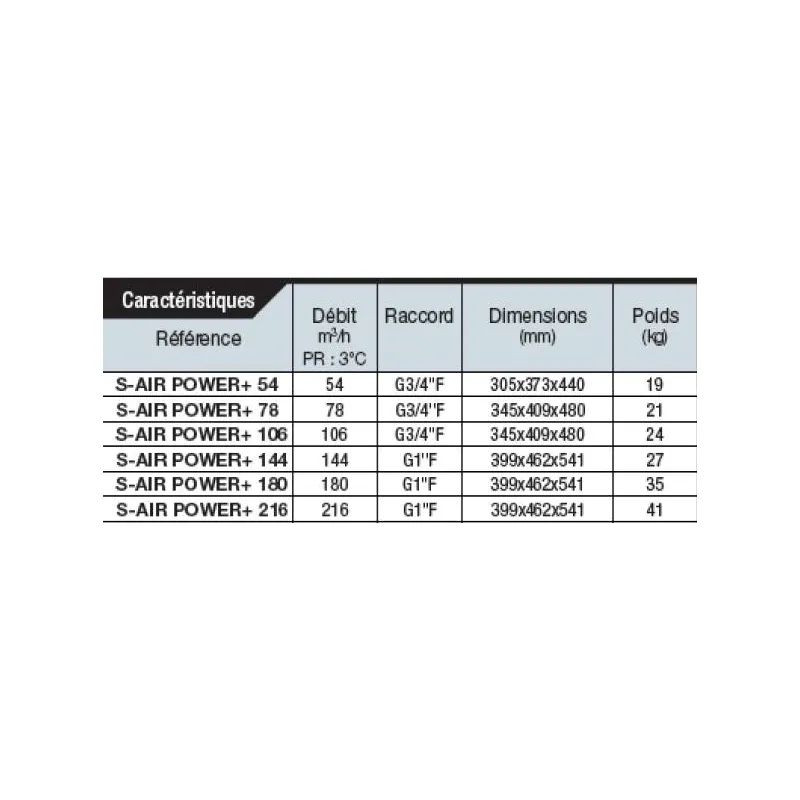 | Caractéristiques Référence | Débit $m^3/h$ PR : 3°C | Raccord | Dimensions (mm) | Poids (kg) |
|---|---|---|---|---|
| S-AIR POWER+ 54 | 54 | G3/4"F | 305x373x440 | 19 |
| S-AIR POWER+ 78 | 78 | G3/4"F | 345x409x480 | 21 |
| S-AIR POWER+ 106 | 106 | G3/4"F | 345x409x480 | 24 |
| S-AIR POWER+ 144 | 144 | G1"F | 399x462x541 | 27 |
| S-AIR POWER+ 180 | 180 | G1"F | 399x462x541 | 35 |
| S-AIR POWER+ 216 | 216 | G1"F | 399x462x541 | 41 |